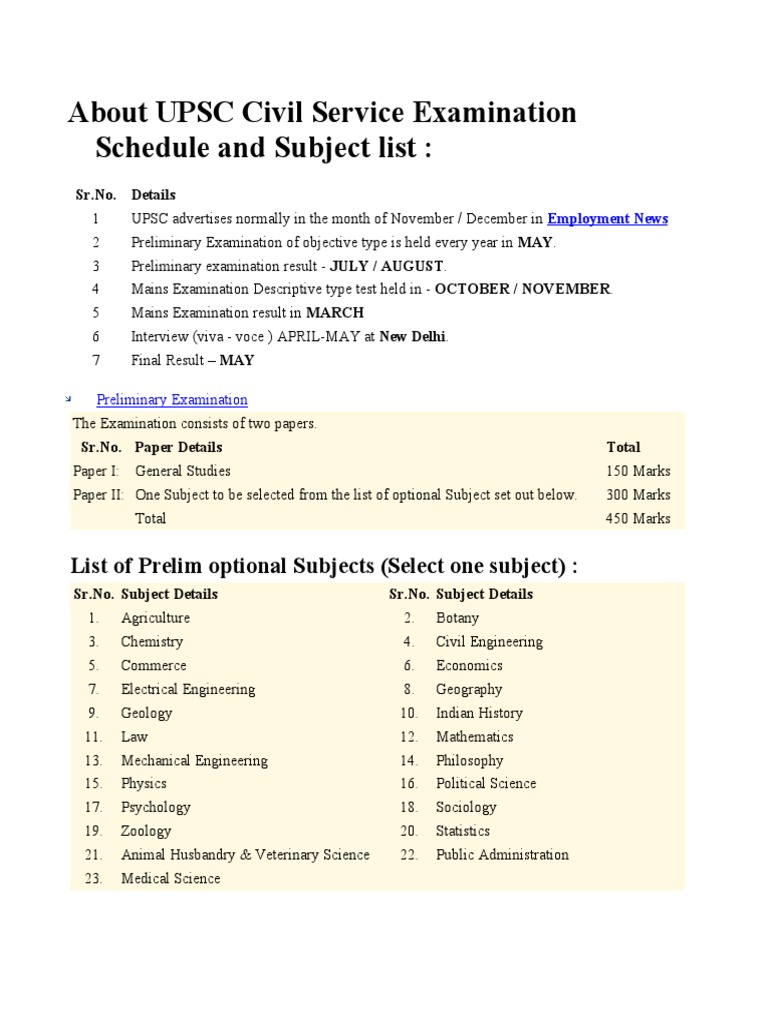 About UPSC Civil Service Examination Schedule and Subject list :

| Sr.No. | Details |
|---|---|
| 1 | UPSC advertises normally in the month of November / December in Employment News |
| 2 | Preliminary Examination of objective type is held every year in MAY. |
| 3 | Preliminary examination result - JULY / AUGUST. |
| 4 | Mains Examination Descriptive type test held in - OCTOBER / NOVEMBER. |
| 5 | Mains Examination result in MARCH |
| 6 | Interview (viva - voce ) APRIL-MAY at New Delhi. |
| 7 | Final Result – MAY |

Preliminary Examination

The Examination consists of two papers.

| Sr.No. | Paper Details | Total |
|---|---|---|
| Paper I: | General Studies | 150 Marks |
| Paper II: | One Subject to be selected from the list of optional Subject set out below. | 300 Marks |
| | Total | 450 Marks |

List of Prelim optional Subjects (Select one subject) :

| Sr.No. | Subject Details | Sr.No. | Subject Details |
|---|---|---|---|
| 1. | Agriculture | 2. | Botany |
| 3. | Chemistry | 4. | Civil Engineering |
| 5. | Commerce | 6. | Economics |
| 7. | Electrical Engineering | 8. | Geography |
| 9. | Geology | 10. | Indian History |
| 11. | Law | 12. | Mathematics |
| 13. | Mechanical Engineering | 14. | Philosophy |
| 15. | Physics | 16. | Political Science |
| 17. | Psychology | 18. | Sociology |
| 19. | Zoology | 20. | Statistics |
| 21. | Animal Husbandry & Veterinary Science | 22. | Public Administration |
| 23. | Medical Science | | |